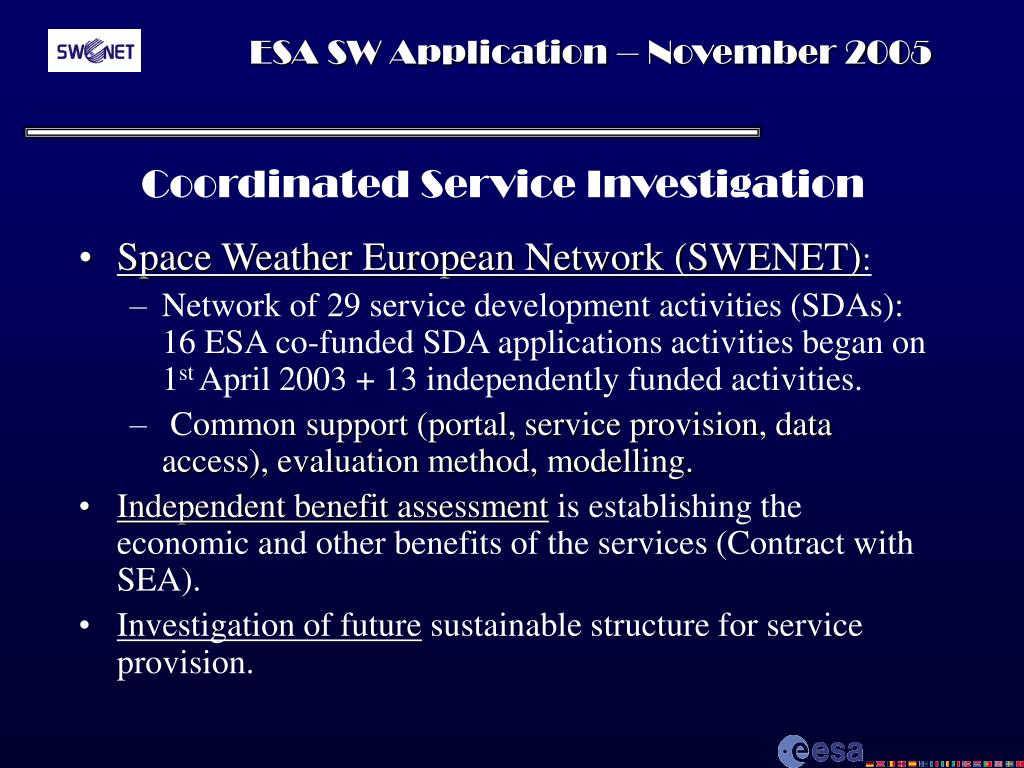 SWENET

ESA SW Application – November 2005

Coordinated Service Investigation

• Space Weather European Network (SWENET):
– Network of 29 service development activities (SDAs): 16 ESA co-funded SDA applications activities began on 1$^{st}$ April 2003 + 13 independently funded activities.
– Common support (portal, service provision, data access), evaluation method, modelling.
• Independent benefit assessment is establishing the economic and other benefits of the services (Contract with SEA).
• Investigation of future sustainable structure for service provision.

esa